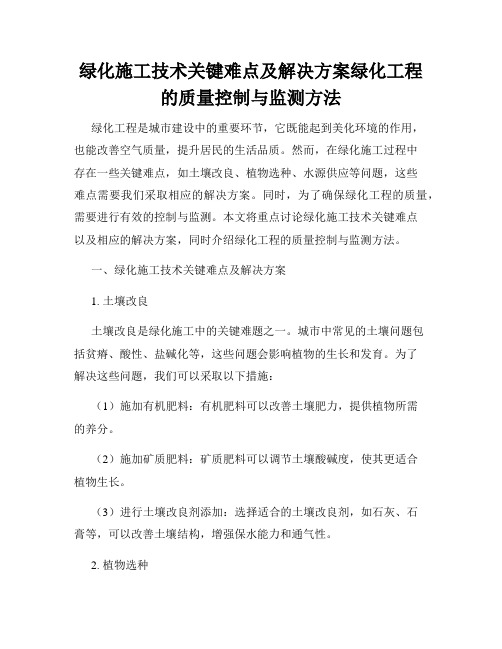 绿化施工技术关键难点及解决方案绿化工程的质量控制与监测方法

绿化工程是城市建设中的重要环节，它既能起到美化环境的作用，也能改善空气质量，提升居民的生活品质。然而，在绿化施工过程中存在一些关键难点，如土壤改良、植物选种、水源供应等问题，这些难点需要我们采取相应的解决方案。同时，为了确保绿化工程的质量，需要进行有效的控制与监测。本文将重点讨论绿化施工技术关键难点以及相应的解决方案，同时介绍绿化工程的质量控制与监测方法。

一、绿化施工技术关键难点及解决方案

1. 土壤改良

土壤改良是绿化施工中的关键难题之一。城市中常见的土壤问题包括贫瘠、酸性、盐碱化等，这些问题会影响植物的生长和发育。为了解决这些问题，我们可以采取以下措施：

（1）施加有机肥料：有机肥料可以改善土壤肥力，提供植物所需的养分。

（2）施加矿质肥料：矿质肥料可以调节土壤酸碱度，使其更适合植物生长。

（3）进行土壤改良剂添加：选择适合的土壤改良剂，如石灰、石膏等，可以改善土壤结构，增强保水能力和通气性。

2. 植物选种